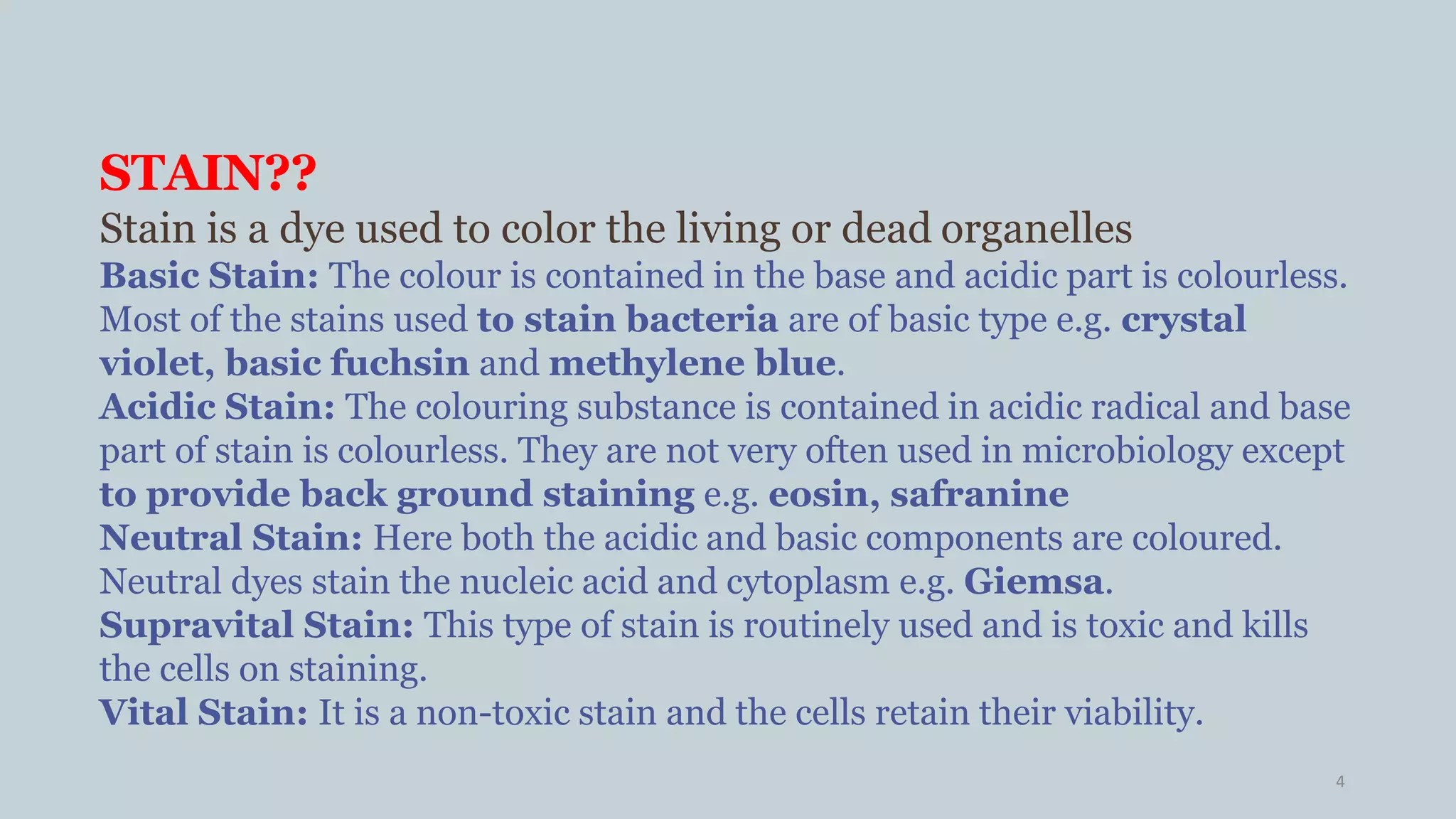 STAIN??

Stain is a dye used to color the living or dead organelles

Basic Stain: The colour is contained in the base and acidic part is colourless. Most of the stains used to stain bacteria are of basic type e.g. crystal violet, basic fuchsin and methylene blue.

Acidic Stain: The colouring substance is contained in acidic radical and base part of stain is colourless. They are not very often used in microbiology except to provide back ground staining e.g. eosin, safranine

Neutral Stain: Here both the acidic and basic components are coloured. Neutral dyes stain the nucleic acid and cytoplasm e.g. Giemsa.

Supravital Stain: This type of stain is routinely used and is toxic and kills the cells on staining.

Vital Stain: It is a non-toxic stain and the cells retain their viability.

4